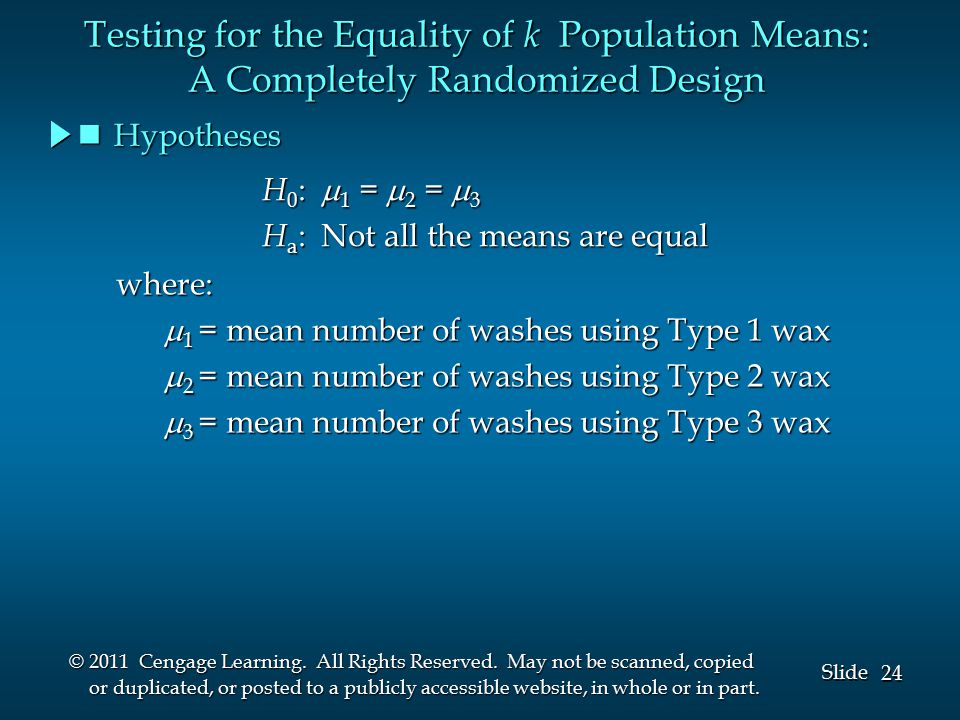 Testing for the Equality of $k$ Population Means: A Completely Randomized Design

Hypotheses

$H_0$: $\mu_1 = \mu_2 = \mu_3$
$H_a$: Not all the means are equal

where:
$\mu_1$ = mean number of washes using Type 1 wax
$\mu_2$ = mean number of washes using Type 2 wax
$\mu_3$ = mean number of washes using Type 3 wax

© 2011 Cengage Learning. All Rights Reserved. May not be scanned, copied or duplicated, or posted to a publicly accessible website, in whole or in part.

Slide 24